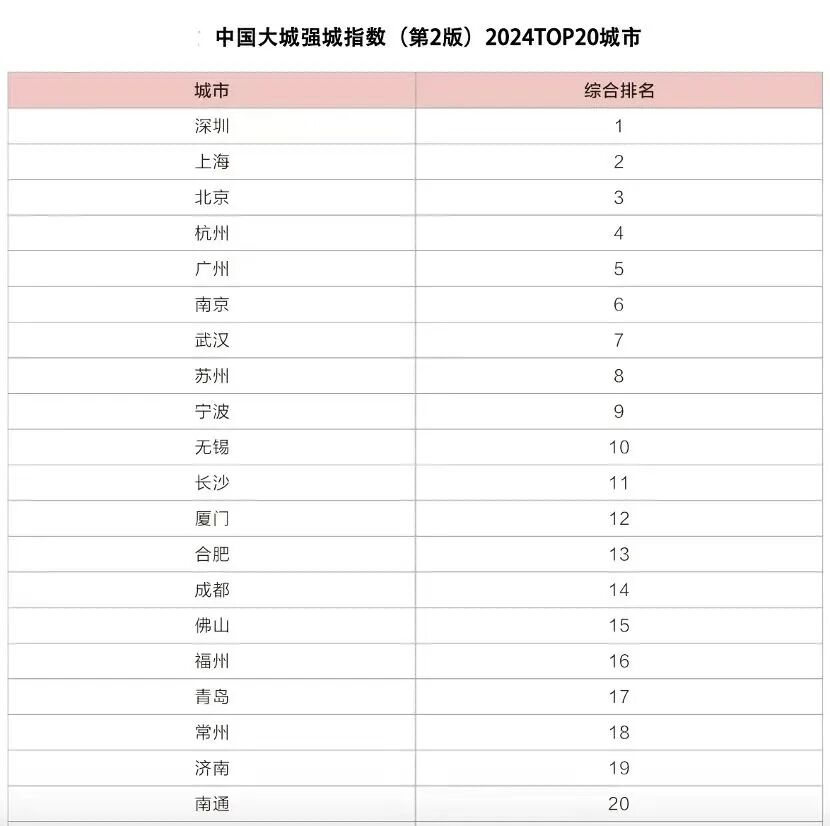 中国大城强城指数（第2版）2024TOP20城市

| 城市 | 综合排名 |
|---|---|
| 深圳 | 1 |
| 上海 | 2 |
| 北京 | 3 |
| 杭州 | 4 |
| 广州 | 5 |
| 南京 | 6 |
| 武汉 | 7 |
| 苏州 | 8 |
| 宁波 | 9 |
| 无锡 | 10 |
| 长沙 | 11 |
| 厦门 | 12 |
| 合肥 | 13 |
| 成都 | 14 |
| 佛山 | 15 |
| 福州 | 16 |
| 青岛 | 17 |
| 常州 | 18 |
| 济南 | 19 |
| 南通 | 20 |